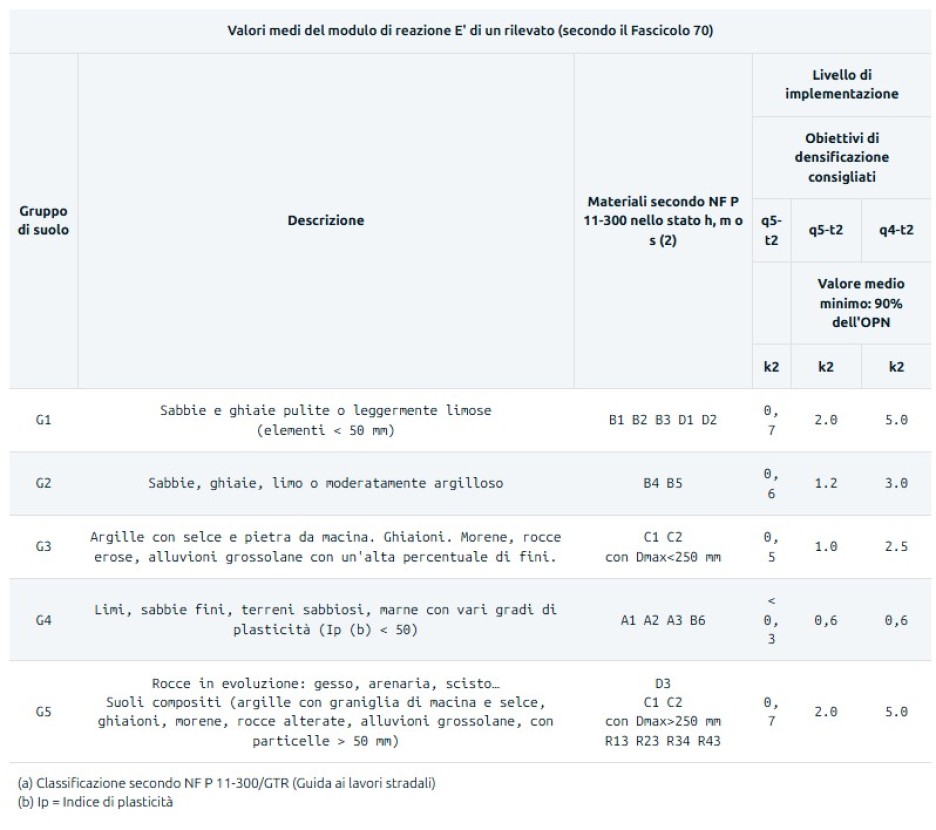 Valori medi del modulo di reazione E' di un rilevato (secondo il Fascicolo 70)

| Gruppo di suolo | Descrizione | Materiali secondo NF P 11-300 nello stato h, m o s (2) | Livello di implementazione | | |
|---|---|---|---|---|---|
| | | | Obiettivi di densificazione consigliati | | |
| | | | q5-t2 | q5-t2 | q4-t2 |
| | | | | Valore medio minimo: 90% dell'OPN | |
| | | | k2 | k2 | k2 |
| G1 | Sabbie e ghiaie pulite o leggermente limose (elementi < 50 mm) | B1 B2 B3 D1 D2 | 0,7 | 2.0 | 5.0 |
| G2 | Sabbie, ghiaie, limo o moderatamente argilloso | B4 B5 | 0,6 | 1.2 | 3.0 |
| G3 | Argille con selce e pietra da macina. Ghiaioni. Morene, rocce erose, alluvioni grossolane con un'alta percentuale di fini. | C1 C2 con Dmax<250 mm | 0,5 | 1.0 | 2.5 |
| G4 | Limi, sabbie fini, terreni sabbiosi, marne con vari gradi di plasticità (Ip (b) < 50) | A1 A2 A3 B6 | < 0,3 | 0,6 | 0,6 |
| G5 | Rocce in evoluzione: gesso, arenaria, scisto... Suoli compositi (argille con graniglia di macina e selce, ghiaioni, morene, rocce alterate, alluvioni grossolane, con particelle > 50 mm) | D3 C1 C2 con Dmax>250 mm R13 R23 R34 R43 | 0,7 | 2.0 | 5.0 |

(a) Classificazione secondo NF P 11-300/GTR (Guida ai lavori stradali)
(b) Ip = Indice di plasticità